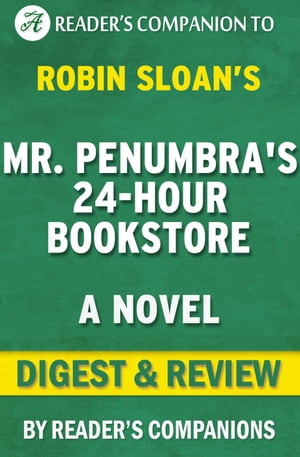 A READER'S COMPANION TO

ROBIN SLOAN'S

MR. PENUMBRA'S 24-HOUR BOOKSTORE

A NOVEL

DIGEST & REVIEW

BY READER'S COMPANIONS